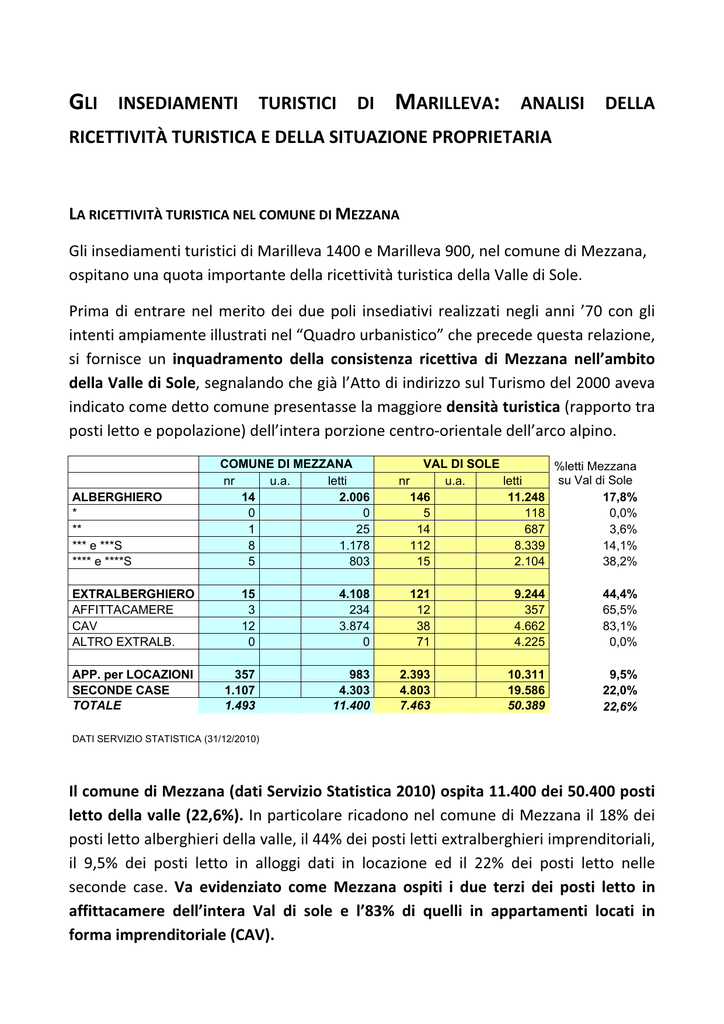 GLI INSEDIAMENTI TURISTICI DI MARILLEVA: ANALISI DELLA RICETTIVITÀ TURISTICA E DELLA SITUAZIONE PROPRIETARIA

LA RICETTIVITÀ TURISTICA NEL COMUNE DI MEZZANA

Gli insediamenti turistici di Marilleva 1400 e Marilleva 900, nel comune di Mezzana, ospitano una quota importante della ricettività turistica della Valle di Sole.

Prima di entrare nel merito dei due poli insediativi realizzati negli anni '70 con gli intenti ampiamente illustrati nel "Quadro urbanistico" che precede questa relazione, si fornisce un inquadramento della consistenza ricettiva di Mezzana nell'ambito della Valle di Sole, segnalando che già l'Atto di indirizzo sul Turismo del 2000 aveva indicato come detto comune presentasse la maggiore densità turistica (rapporto tra posti letto e popolazione) dell'intera porzione centro-orientale dell'arco alpino.

| | COMUNE DI MEZZANA | | | VAL DI SOLE | | | %letti Mezzana su Val di Sole |
|---|---|---|---|---|---|---|---|
| | nr | u.a. | letti | nr | u.a. | letti | |
| ALBERGHIERO | 14 | | 2.006 | 146 | | 11.248 | 17,8% |
| * | 0 | | 0 | 5 | | 118 | 0,0% |
| ** | 1 | | 25 | 14 | | 687 | 3,6% |
| *** e ***S | 8 | | 1.178 | 112 | | 8.339 | 14,1% |
| **** e ****S | 5 | | 803 | 15 | | 2.104 | 38,2% |
| | | | | | | | |
| EXTRALBERGHIERO | 15 | | 4.108 | 121 | | 9.244 | 44,4% |
| AFFITTACAMERE | 3 | | 234 | 12 | | 357 | 65,5% |
| CAV | 12 | | 3.874 | 38 | | 4.662 | 83,1% |
| ALTRO EXTRALB. | 0 | | 0 | 71 | | 4.225 | 0,0% |
| | | | | | | | |
| APP. per LOCAZIONI | 357 | | 983 | 2.393 | | 10.311 | 9,5% |
| SECONDE CASE | 1.107 | | 4.303 | 4.803 | | 19.586 | 22,0% |
| TOTALE | 1.493 | | 11.400 | 7.463 | | 50.389 | 22,6% |

DATI SERVIZIO STATISTICA (31/12/2010)

Il comune di Mezzana (dati Servizio Statistica 2010) ospita 11.400 dei 50.400 posti letto della valle (22,6%). In particolare ricadono nel comune di Mezzana il 18% dei posti letto alberghieri della valle, il 44% dei posti letti extralberghieri imprenditoriali, il 9,5% dei posti letto in alloggi dati in locazione ed il 22% dei posti letto nelle seconde case. Va evidenziato come Mezzana ospiti i due terzi dei posti letto in affittacamere dell'intera Val di sole e l'83% di quelli in appartamenti locati in forma imprenditoriale (CAV).